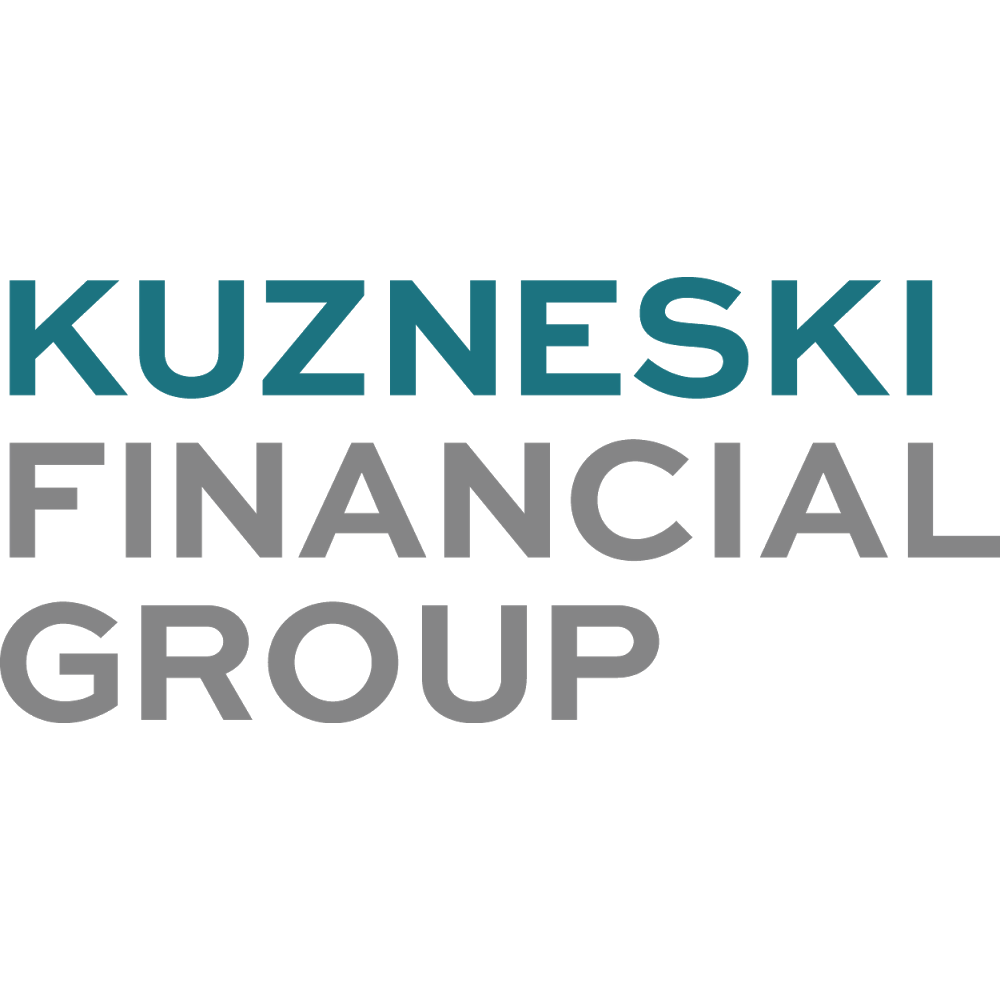 KUZNESKI
FINANCIAL
GROUP